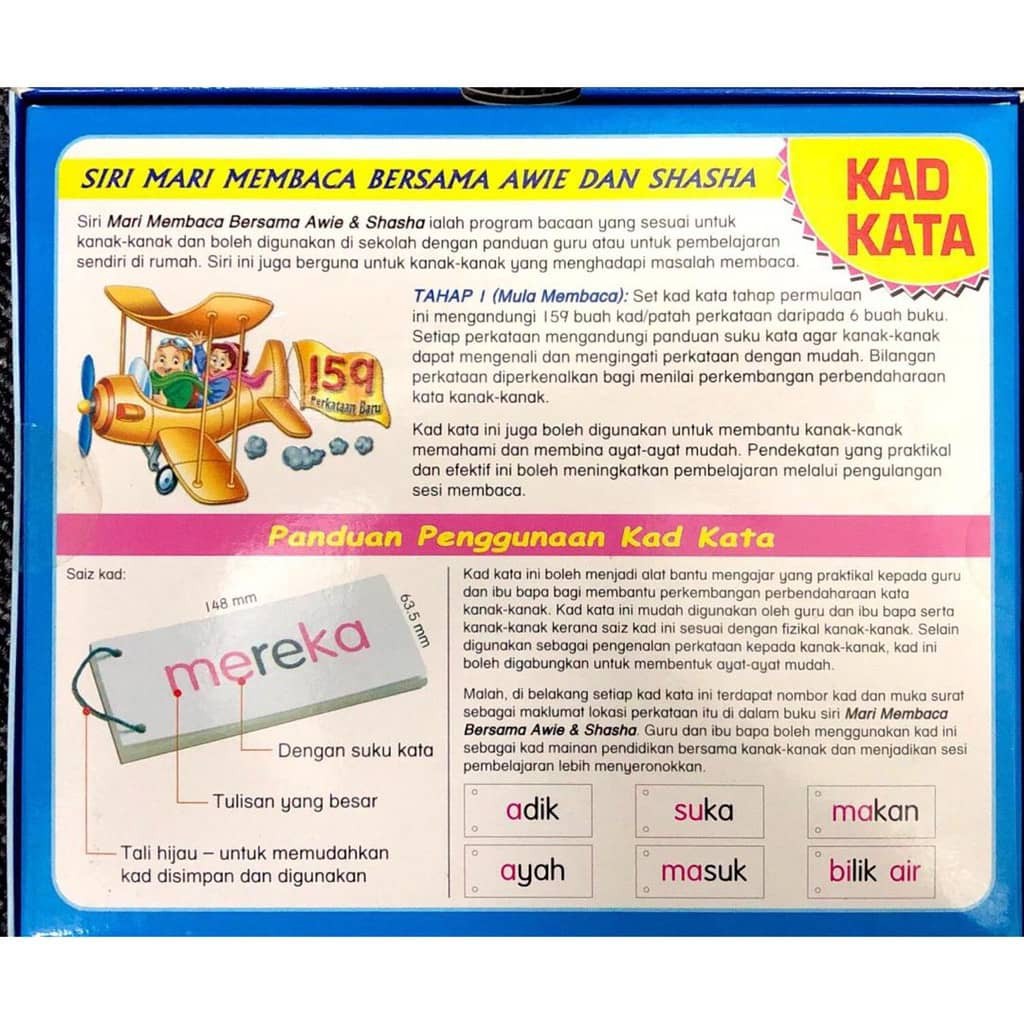 SIRI MARI MEMBACA BERSAMA AWIE DAN SHASHA

KAD KATA

Siri Mari Membaca Bersama Awie & Shasha ialah program bacaan yang sesuai untuk kanak-kanak dan boleh digunakan di sekolah dengan panduan guru atau untuk pembelajaran sendiri di rumah. Siri ini juga berguna untuk kanak-kanak yang menghadapi masalah membaca.

159
Perkataan Baru

TAHAP 1 (Mula Membaca): Set kad kata tahap permulaan ini mengandungi 159 buah kad/patah perkataan daripada 6 buah buku. Setiap perkataan mengandungi panduan suku kata agar kanak-kanak dapat mengenali dan mengingati perkataan dengan mudah. Bilangan perkataan diperkenalkan bagi menilai perkembangan perbendaharaan kata kanak-kanak.

Kad kata ini juga boleh digunakan untuk membantu kanak-kanak memahami dan membina ayat-ayat mudah. Pendekatan yang praktikal dan efektif ini boleh meningkatkan pembelajaran melalui pengulangan sesi membaca.

Panduan Penggunaan Kad Kata

Saiz kad:

148 mm

63.5 mm

mereka

Dengan suku kata

Tulisan yang besar

Tali hijau – untuk memudahkan kad disimpan dan digunakan

Kad kata ini boleh menjadi alat bantu mengajar yang praktikal kepada guru dan ibu bapa bagi membantu perkembangan perbendaharaan kata kanak-kanak. Kad kata ini mudah digunakan oleh guru dan ibu bapa serta kanak-kanak kerana saiz kad ini sesuai dengan fizikal kanak-kanak. Selain digunakan sebagai pengenalan perkataan kepada kanak-kanak, kad ini boleh digabungkan untuk membentuk ayat-ayat mudah.

Malah, di belakang setiap kad kata ini terdapat nombor kad dan muka surat sebagai maklumat lokasi perkataan itu di dalam buku siri Mari Membaca Bersama Awie & Shasha. Guru dan ibu bapa boleh menggunakan kad ini sebagai kad mainan pendidikan bersama kanak-kanak dan menjadikan sesi pembelajaran lebih menyeronokkan.

adik
suka
makan
ayah
masuk
bilik air